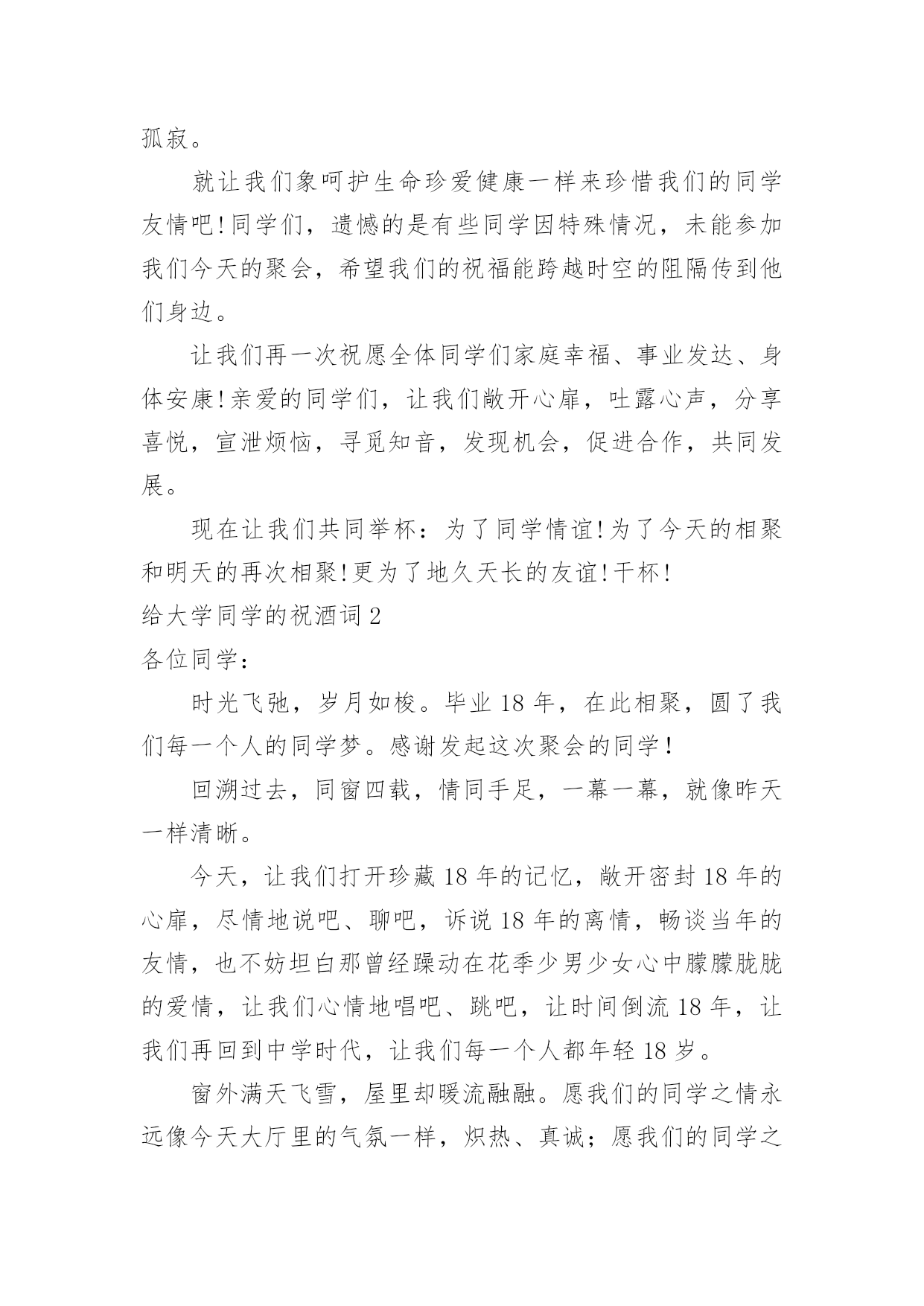 孤寂。

就让我们象呵护生命珍爱健康一样来珍惜我们的同学友情吧!同学们，遗憾的是有些同学因特殊情况，未能参加我们今天的聚会，希望我们的祝福能跨越时空的阻隔传到他们身边。

让我们再一次祝愿全体同学们家庭幸福、事业发达、身体安康!亲爱的同学们，让我们敞开心扉，吐露心声，分享喜悦，宣泄烦恼，寻觅知音，发现机会，促进合作，共同发展。

现在让我们共同举杯：为了同学情谊!为了今天的相聚和明天的再次相聚!更为了地久天长的友谊!干杯!

给大学同学的祝酒词 2

各位同学：

时光飞弛，岁月如梭。毕业 18 年，在此相聚，圆了我们每一个人的同学梦。感谢发起这次聚会的同学!

回溯过去，同窗四载，情同手足，一幕一幕，就像昨天一样清晰。

今天，让我们打开珍藏 18 年的记忆，敞开密封 18 年的心扉，尽情地说吧、聊吧，诉说 18 年的离情，畅谈当年的友情，也不妨坦白那曾经躁动在花季少男少女心中朦朦胧胧的爱情，让我们心情地唱吧、跳吧，让时间倒流 18 年，让我们再回到中学时代，让我们每一个人都年轻 18 岁。

窗外满天飞雪，屋里却暖流融融。愿我们的同学之情永远像今天大厅里的气氛一样，炽热、真诚；愿我们的同学之